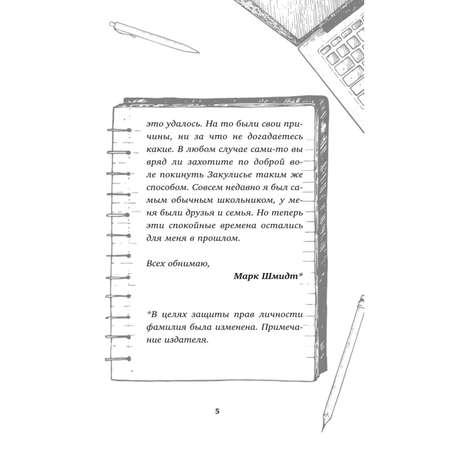 это удалось. На то были свои причины, ни за что не догадаетесь какие. В любом случае сами-то вы вряд ли захотите по доброй воле покинуть Закулисье таким же способом. Совсем недавно я был самым обычным школьником, у меня были друзья и семья. Но теперь эти спокойные времена остались для меня в прошлом.

Всех обнимаю,

Марк Шмидт*

*В целях защиты прав личности фамилия была изменена. Примечание издателя.

5